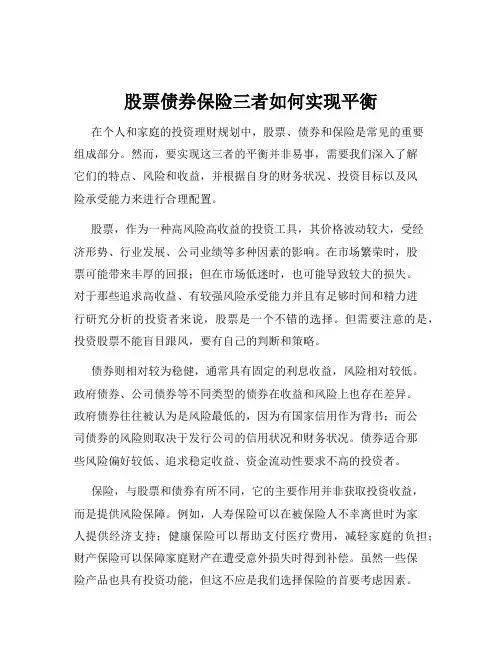 股票债券保险三者如何实现平衡

在个人和家庭的投资理财规划中，股票、债券和保险是常见的重要组成部分。然而，要实现这三者的平衡并非易事，需要我们深入了解它们的特点、风险和收益，并根据自身的财务状况、投资目标以及风险承受能力来进行合理配置。

股票，作为一种高风险高收益的投资工具，其价格波动较大，受经济形势、行业发展、公司业绩等多种因素的影响。在市场繁荣时，股票可能带来丰厚的回报；但在市场低迷时，也可能导致较大的损失。对于那些追求高收益、有较强风险承受能力并且有足够时间和精力进行研究分析的投资者来说，股票是一个不错的选择。但需要注意的是，投资股票不能盲目跟风，要有自己的判断和策略。

债券则相对较为稳健，通常具有固定的利息收益，风险相对较低。政府债券、公司债券等不同类型的债券在收益和风险上也存在差异。政府债券往往被认为是风险最低的，因为有国家信用作为背书；而公司债券的风险则取决于发行公司的信用状况和财务状况。债券适合那些风险偏好较低、追求稳定收益、资金流动性要求不高的投资者。

保险，与股票和债券有所不同，它的主要作用并非获取投资收益，而是提供风险保障。例如，人寿保险可以在被保险人不幸离世时为家人提供经济支持；健康保险可以帮助支付医疗费用，减轻家庭的负担；财产保险可以保障家庭财产在遭受意外损失时得到补偿。虽然一些保险产品也具有投资功能，但这不应是我们选择保险的首要考虑因素。